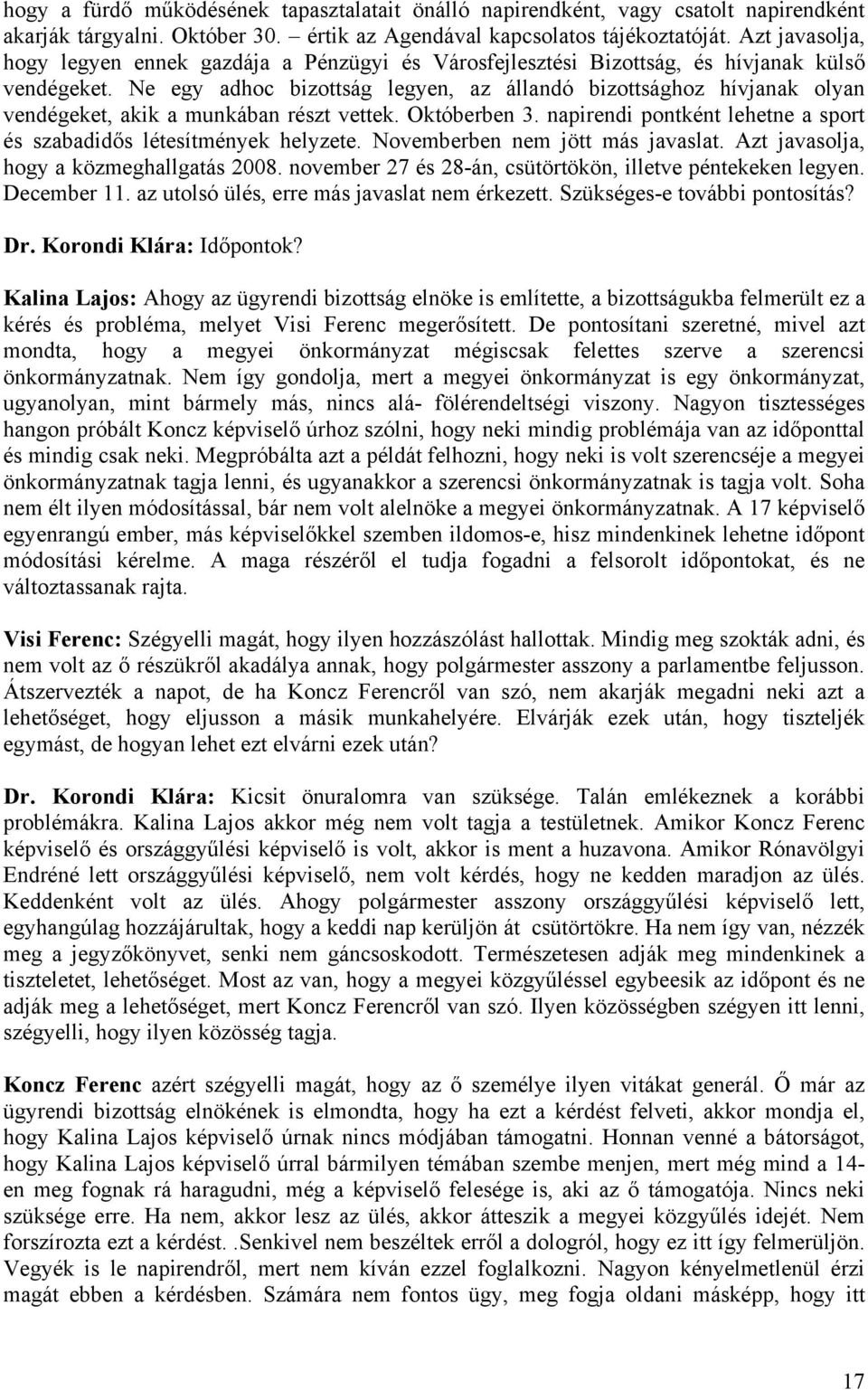 hogy a fürdő működésének tapasztalatait önálló napirendként, vagy csatolt napirendként akarják tárgyalni. Október 30. – értik az Agendával kapcsolatos tájékoztatóját. Azt javasolja, hogy legyen ennek gazdája a Pénzügyi és Városfejlesztési Bizottság, és hívjanak külső vendégeket. Ne egy adhoc bizottság legyen, az állandó bizottsághoz hívjanak olyan vendégeket, akik a munkában részt vettek. Októberben 3. napirendi pontként lehetne a sport és szabadidős létesítmények helyzete. Novemberben nem jött más javaslat. Azt javasolja, hogy a közmeghallgatás 2008. november 27 és 28-án, csütörtökön, illetve péntekeken legyen. December 11. az utolsó ülés, erre más javaslat nem érkezett. Szükséges-e további pontosítás?

Dr. Korondi Klára: Időpontok?

Kalina Lajos: Ahogy az ügyrendi bizottság elnöke is említette, a bizottságukba felmerült ez a kérés és probléma, melyet Visi Ferenc megerősített. De pontosítani szeretné, mivel azt mondta, hogy a megyei önkormányzat mégiscsak felettes szerve a szerencsi önkormányzatnak. Nem így gondolja, mert a megyei önkormányzat is egy önkormányzat, ugyanolyan, mint bármely más, nincs alá- fölérendeltségi viszony. Nagyon tisztességes hangon próbált Koncz képviselő úrhoz szólni, hogy neki mindig problémája van az időponttal és mindig csak neki. Megpróbálta azt a példát felhozni, hogy neki is volt szerencséje a megyei önkormányzatnak tagja lenni, és ugyanakkor a szerencsi önkormányzatnak is tagja volt. Soha nem élt ilyen módosítással, bár nem volt alelnöke a megyei önkormányzatnak. A 17 képviselő egyenrangú ember, más képviselőkkel szemben ildomos-e, hisz mindenkinek lehetne időpont módosítási kérelme. A maga részéről el tudja fogadni a felsorolt időpontokat, és ne változtassanak rajta.

Visi Ferenc: Szégyelli magát, hogy ilyen hozzászólást hallottak. Mindig meg szokták adni, és nem volt az ő részükről akadálya annak, hogy polgármester asszony a parlamentbe feljusson. Átszervezték a napot, de ha Koncz Ferencről van szó, nem akarják megadni neki azt a lehetőséget, hogy eljusson a másik munkahelyére. Elvárják ezek után, hogy tiszteljék egymást, de hogyan lehet ezt elvárni ezek után?

Dr. Korondi Klára: Kicsit önuralomra van szüksége. Talán emlékeznek a korábbi problémákra. Kalina Lajos akkor még nem volt tagja a testületnek. Amikor Koncz Ferenc képviselő és országgyűlési képviselő is volt, akkor is ment a huzavona. Amikor Rónavölgyi Endréné lett országgyűlési képviselő, nem volt kérdés, hogy ne kedden maradjon az ülés. Keddenként volt az ülés. Ahogy polgármester asszony országgyűlési képviselő lett, egyhangúlag hozzájárultak, hogy a keddi nap kerüljön át csütörtökre. Ha nem így van, nézzék meg a jegyzőkönyvet, senki nem gáncsoskodott. Természetesen adják meg mindenkinek a tiszteletet, lehetőséget. Most az van, hogy a megyei közgyűléssel egybeesik az időpont és ne adják meg a lehetőséget, mert Koncz Ferencről van szó. Ilyen közösségben szégyen itt lenni, szégyelli, hogy ilyen közösség tagja.

Koncz Ferenc azért szégyelli magát, hogy az ő személye ilyen vitákat generál. Ő már az ügyrendi bizottság elnökének is elmondta, hogy ha ezt a kérdést felveti, akkor mondja el, hogy Kalina Lajos képviselő úrnak nincs módjában támogatni. Honnan venné a bátorságot, hogy Kalina Lajos képviselő úrral bármilyen témában szembe menjen, mert még mind a 14-en meg fognak rá haragudni, még a képviselő felesége is, aki az ő támogatója. Nincs neki szüksége erre. Ha nem, akkor lesz az ülés, akkor átteszik a megyei közgyűlés idejét. Nem forszírozta ezt a kérdést. .Senkivel nem beszéltek erről a dologról, hogy ez itt így felmerüljön. Vegyék is le napirendről, mert nem kíván ezzel foglalkozni. Nagyon kényelmetlenül érzi magát ebben a kérdésben. Számára nem fontos ügy, meg fogja oldani másképp, hogy itt

17